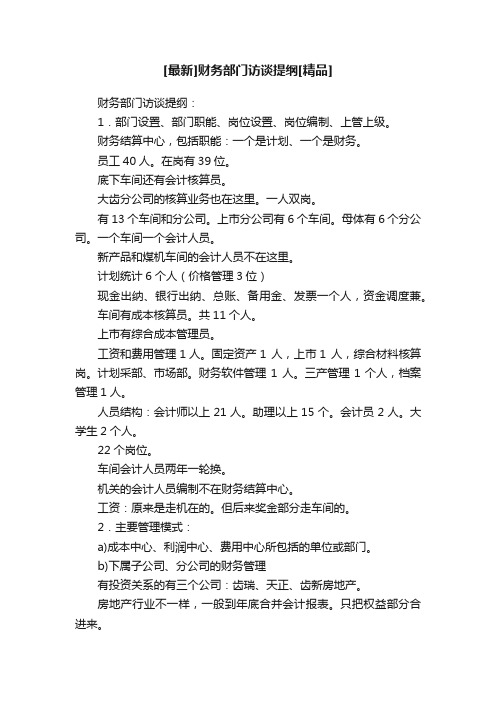 [最新]财务部门访谈提纲[精品]

财务部门访谈提纲：

1．部门设置、部门职能、岗位设置、岗位编制、上管上级。

财务结算中心，包括职能：一个是计划、一个是财务。

员工 40 人。在岗有 39 位。

底下车间还有会计核算员。

大齿分公司的核算业务也在这里。一人双岗。

有 13 个车间和分公司。上市分公司有 6 个车间。母体有 6 个分公司。一个车间一个会计人员。

新产品和煤机车间的会计人员不在这里。

计划统计 6 个人（价格管理 3 位）

现金出纳、银行出纳、总账、备用金、发票一个人，资金调度兼。

车间有成本核算员。共 11 个人。

上市有综合成本管理员。

工资和费用管理 1 人。固定资产 1 人，上市 1 人，综合材料核算岗。计划采部、市场部。财务软件管理 1 人。三产管理 1 个人，档案管理 1 人。

人员结构：会计师以上 21 人。助理以上 15 个。会计员 2 人。大学生 2 个人。

22 个岗位。

车间会计人员两年一轮换。

机关的会计人员编制不在财务结算中心。

工资：原来是走机在的。但后来奖金部分走车间的。

2．主要管理模式：

a)成本中心、利润中心、费用中心所包括的单位或部门。

b)下属子公司、分公司的财务管理

有投资关系的有三个公司：齿瑞、天正、齿新房地产。

房地产行业不一样，一般到年底合并会计报表。只把权益部分合进来。